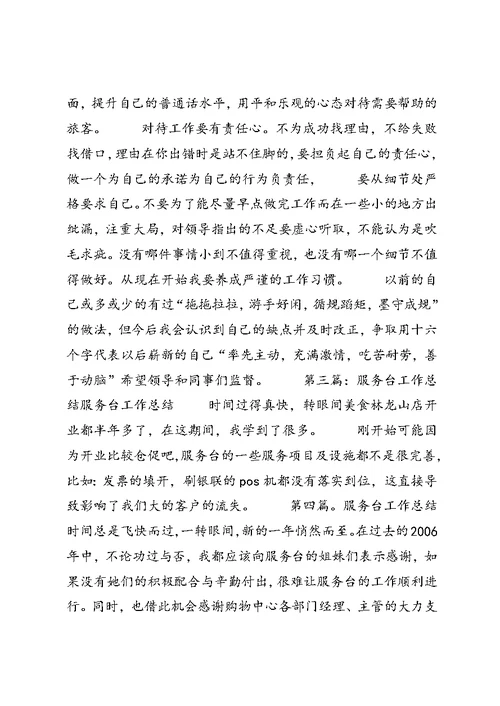 面，提升自己的普通话水平，用平和乐观的心态对待需要帮助的旅客。　　对待工作要有责任心。不为成功找理由，不给失败找借口，理由在你出错时是站不住脚的，要担负起自己的责任心，做一个为自己的承诺为自己的行为负责任，　　要从细节处严格要求自己。不要为了能尽量早点做完工作而在一些小的地方出纰漏，注重大局，对领导指出的不足要虚心听取，不能认为是吹毛求疵。没有哪件事情小到不值得重视，也没有哪一个细节不值得做好。从现在开始我要养成严谨的工作习惯。　　以前的自己或多或少的有过“拖拖拉拉，游手好闲，循规蹈矩，墨守成规”的做法，但今后我会认识到自己的缺点并及时改正，争取用十六个字代表以后崭新的自己“率先主动，充满激情，吃苦耐劳，善于动脑”希望领导和同事们监督。　　第三篇：服务台工作总结服务台工作总结　　时间过得真快，转眼间美食林龙山店开业都半年多了，在这期间，我学到了很多。　　刚开始可能因为开业比较仓促吧，服务台的一些服务项目及设施都不是很完善，比如：发票的填开，刷银联的 pos 机都没有落实到位，这直接导致影响了我们大的客户的流失。　　第四篇。服务台工作总结时间总是飞快而过，一转眼间，新的一年悄然而至。在过去的2006年中，不论功过与否，我都应该向服务台的姐妹们表示感谢，如果没有她们的积极配合与辛勤付出，很难让服务台的工作顺利进行。同时，也借此机会感谢购物中心各部门经理、主管的大力支